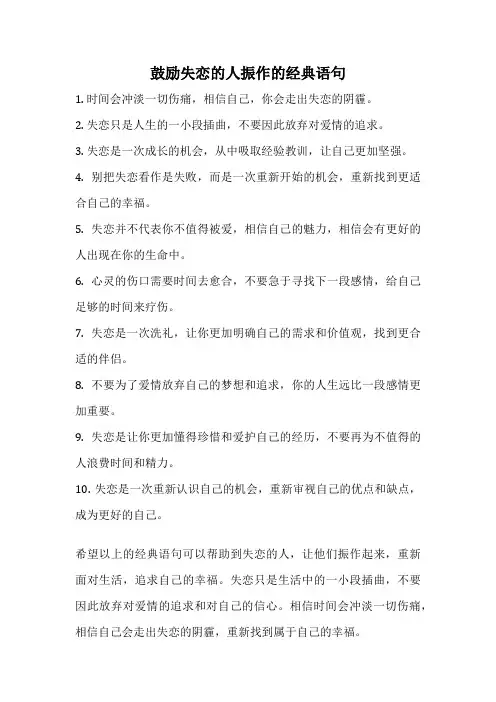 鼓励失恋的人振作的经典语句

1. 时间会冲淡一切伤痛，相信自己，你会走出失恋的阴霾。

2. 失恋只是人生的一小段插曲，不要因此放弃对爱情的追求。

3. 失恋是一次成长的机会，从中吸取经验教训，让自己更加坚强。

4. 别把失恋看作是失败，而是一次重新开始的机会，重新找到更适合自己的幸福。

5. 失恋并不代表你不值得被爱，相信自己的魅力，相信会有更好的人出现在你的生命中。

6. 心灵的伤口需要时间去愈合，不要急于寻找下一段感情，给自己足够的时间来疗伤。

7. 失恋是一次洗礼，让你更加明确自己的需求和价值观，找到更合适的伴侣。

8. 不要为了爱情放弃自己的梦想和追求，你的人生远比一段感情更加重要。

9. 失恋是让你更加懂得珍惜和爱护自己的经历，不要再为不值得的人浪费时间和精力。

10. 失恋是一次重新认识自己的机会，重新审视自己的优点和缺点，成为更好的自己。

希望以上的经典语句可以帮助到失恋的人，让他们振作起来，重新面对生活，追求自己的幸福。失恋只是生活中的一小段插曲，不要因此放弃对爱情的追求和对自己的信心。相信时间会冲淡一切伤痛，相信自己会走出失恋的阴霾，重新找到属于自己的幸福。